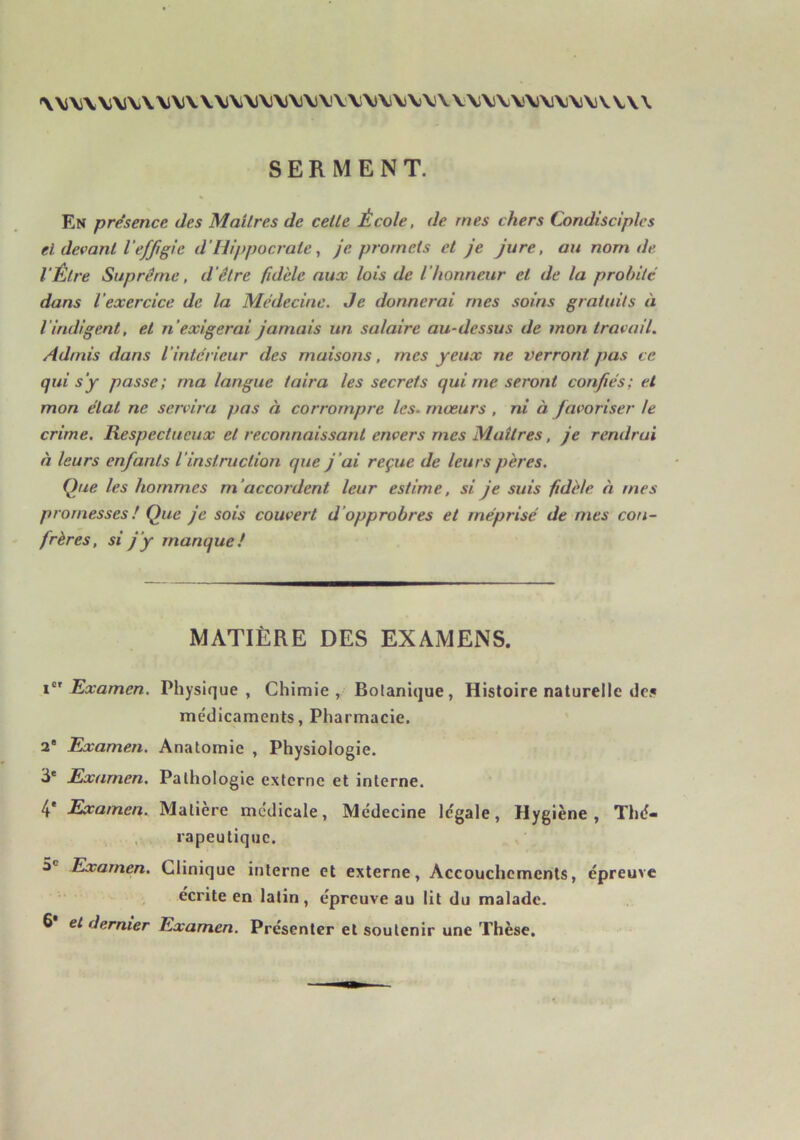 SERMENT.

En présence des Maîtres de cette École, de mes chers Condisciples et devant l'effigie d'Hippocrate, je promets et je jure, au nom de l'Être Suprême, d'être fidèle aux lois de l'honneur et de la probité dans l'exercice de la Médecine. Je donnerai mes soins gratuits à l'indigent, et n'exigerai jamais un salaire au-dessus de mon travail. Admis dans l'intérieur des maisons, mes yeux ne verront pas ce qui s'y passe; ma langue taira les secrets qui me seront confiés; et mon état ne servira pas à corrompre les mœurs, ni à favoriser le crime. Respectueux et reconnaissant envers mes Maîtres, je rendrai à leurs enfants l'instruction que j'ai reçue de leurs pères.

Que les hommes m'accordent leur estime, si je suis fidèle à mes promesses! Que je sois couvert d'opprobres et méprisé de mes confrères, si j'y manque!

MATIÈRE DES EXAMENS.

1er Examen. Physique, Chimie, Botanique, Histoire naturelle des médicaments, Pharmacie.

2e Examen. Anatomie, Physiologie.

3e Examen. Pathologie externe et interne.

4e Examen. Matière médicale, Médecine légale, Hygiène, Thérapeutique.

5e Examen. Clinique interne et externe, Accouchements, épreuve écrite en latin, épreuve au lit du malade.

6e et dernier Examen. Présenter et soutenir une Thèse.